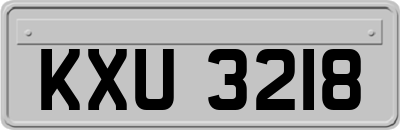 KXU 3218